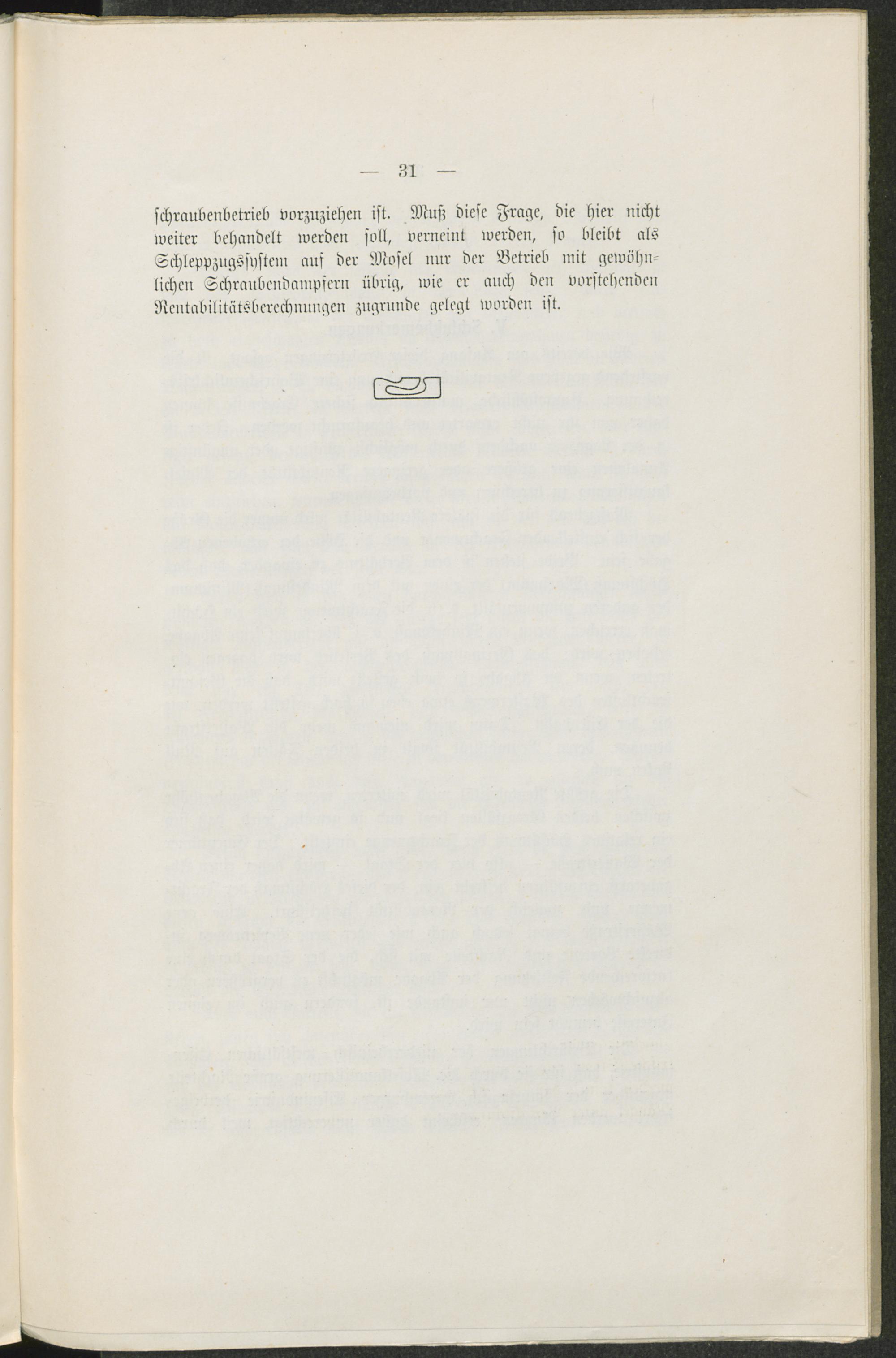 — 31 —

ſchraubenbetrieb vorzuziehen iſt. Muß dieſe Frage, die hier nicht weiter behandelt werden ſoll, verneint werden, ſo bleibt als Schleppzugsſyſtem auf der Moſel nur der Betrieb mit gewöhnlichen Schraubendampfern übrig, wie er auch den vorſtehenden Rentabilitätsberechnungen zugrunde gelegt worden iſt.